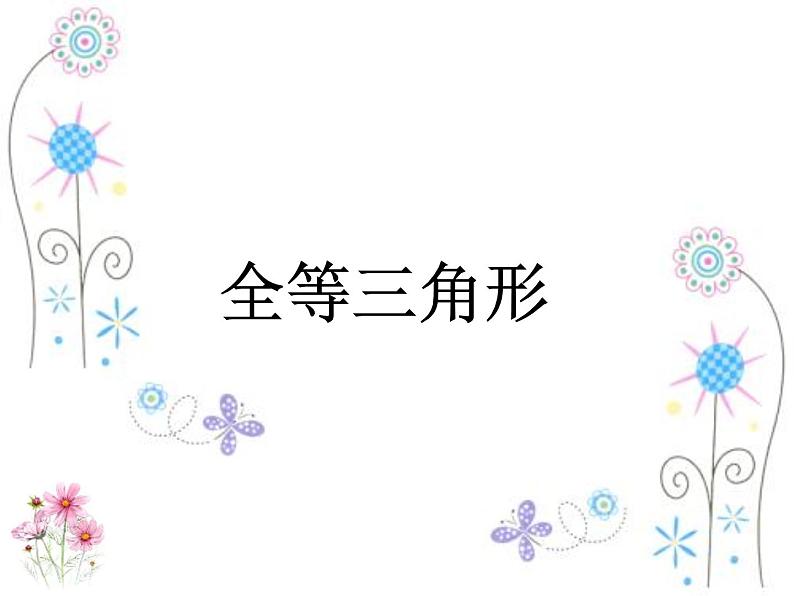 全等三角形